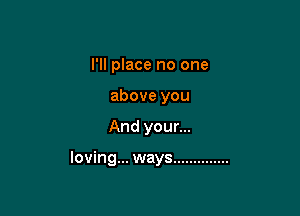 I'll place no one
above you
And your...
loving... ways.............